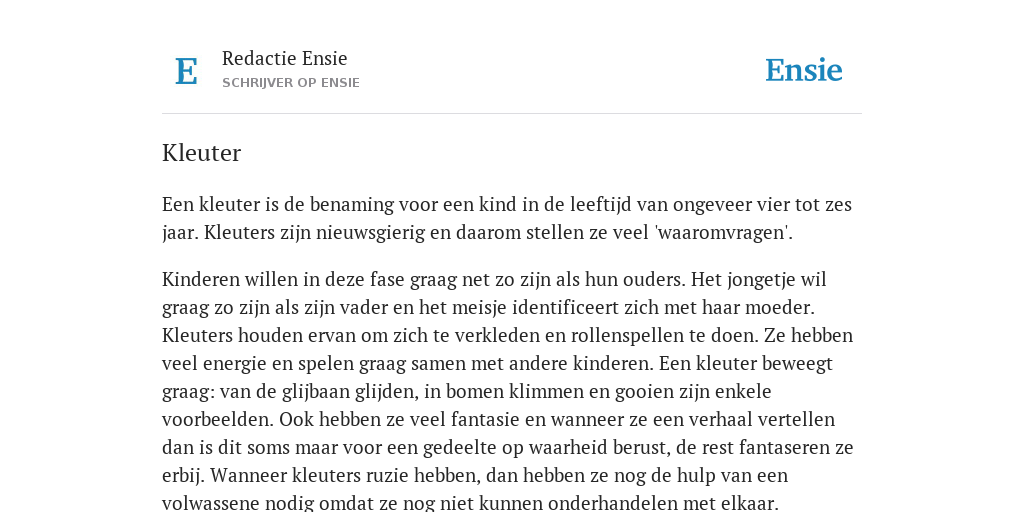 E

Redactie Ensie
SCHRIJVER OP ENSIE

Ensie

Kleuter

Een kleuter is de benaming voor een kind in de leeftijd van ongeveer vier tot zes jaar. Kleuters zijn nieuwsgierig en daarom stellen ze veel 'waaromvragen'.

Kinderen willen in deze fase graag net zo zijn als hun ouders. Het jongetje wil graag zo zijn als zijn vader en het meisje identificeert zich met haar moeder. Kleuters houden ervan om zich te verkleden en rollenspellen te doen. Ze hebben veel energie en spelen graag samen met andere kinderen. Een kleuter beweegt graag: van de glijbaan glijden, in bomen klimmen en gooien zijn enkele voorbeelden. Ook hebben ze veel fantasie en wanneer ze een verhaal vertellen dan is dit soms maar voor een gedeelte op waarheid berust, de rest fantaseren ze erbij. Wanneer kleuters ruzie hebben, dan hebben ze nog de hulp van een volwassene nodig omdat ze nog niet kunnen onderhandelen met elkaar.